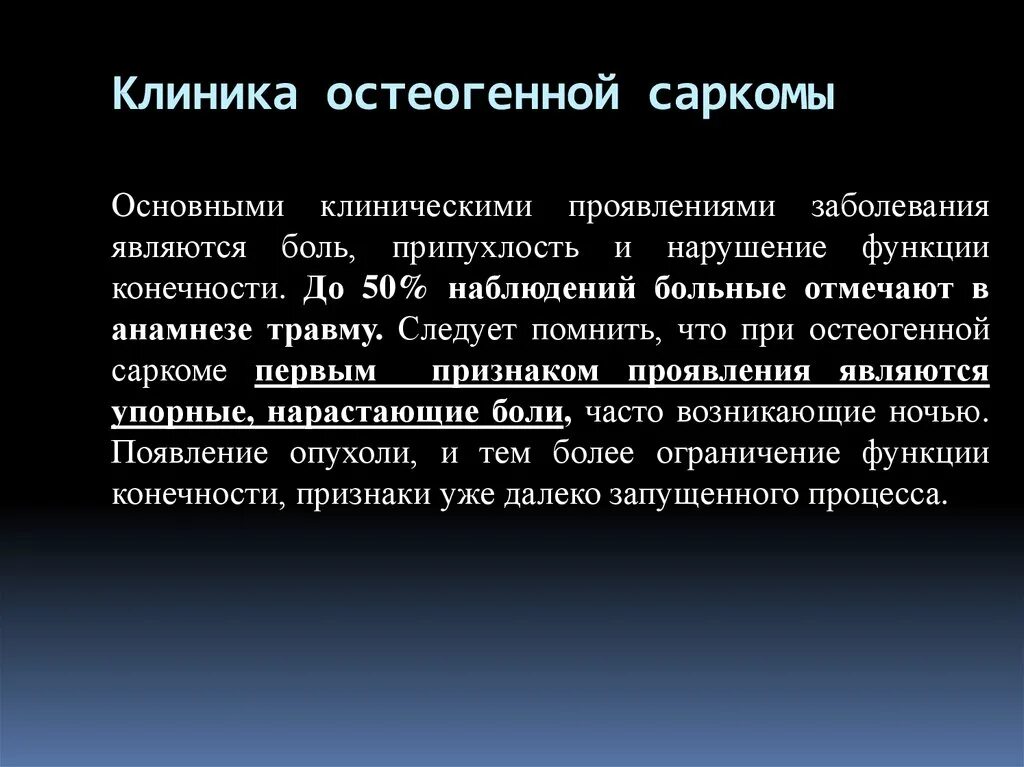 Клиника остеогенной саркомы

Основными клиническими проявлениями заболевания являются боль, припухлость и нарушение функции конечности. До 50% наблюдений больные отмечают в анамнезе травму. Следует помнить, что при остеогенной саркоме первым признаком проявления являются упорные, нарастающие боли, часто возникающие ночью. Появление опухоли, и тем более ограничение функции конечности, признаки уже далеко запущенного процесса.